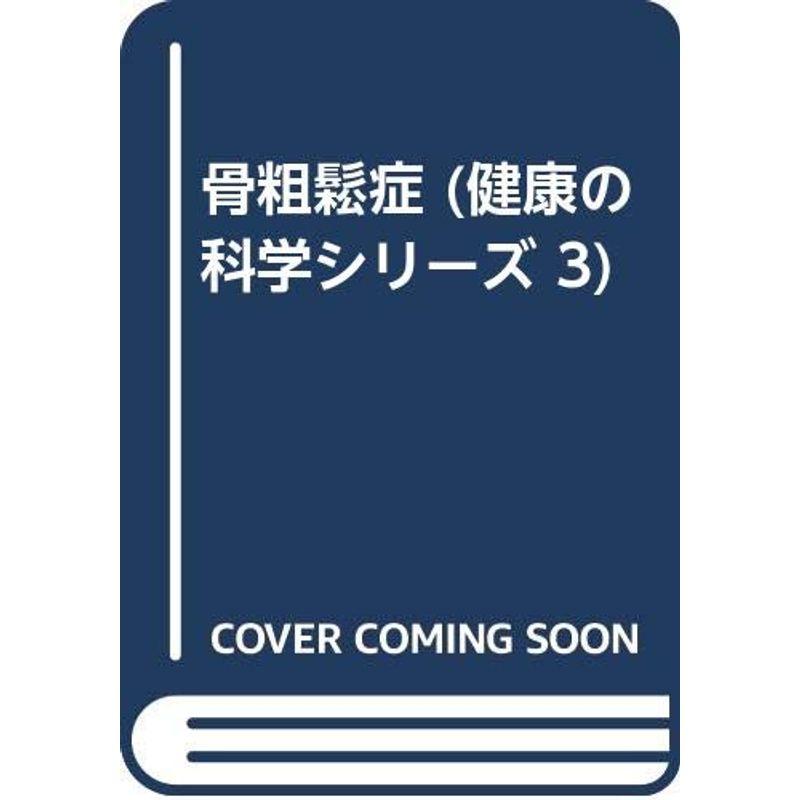 骨粗鬆症 (健康の科学シリーズ 3)

COVER COMING SOON